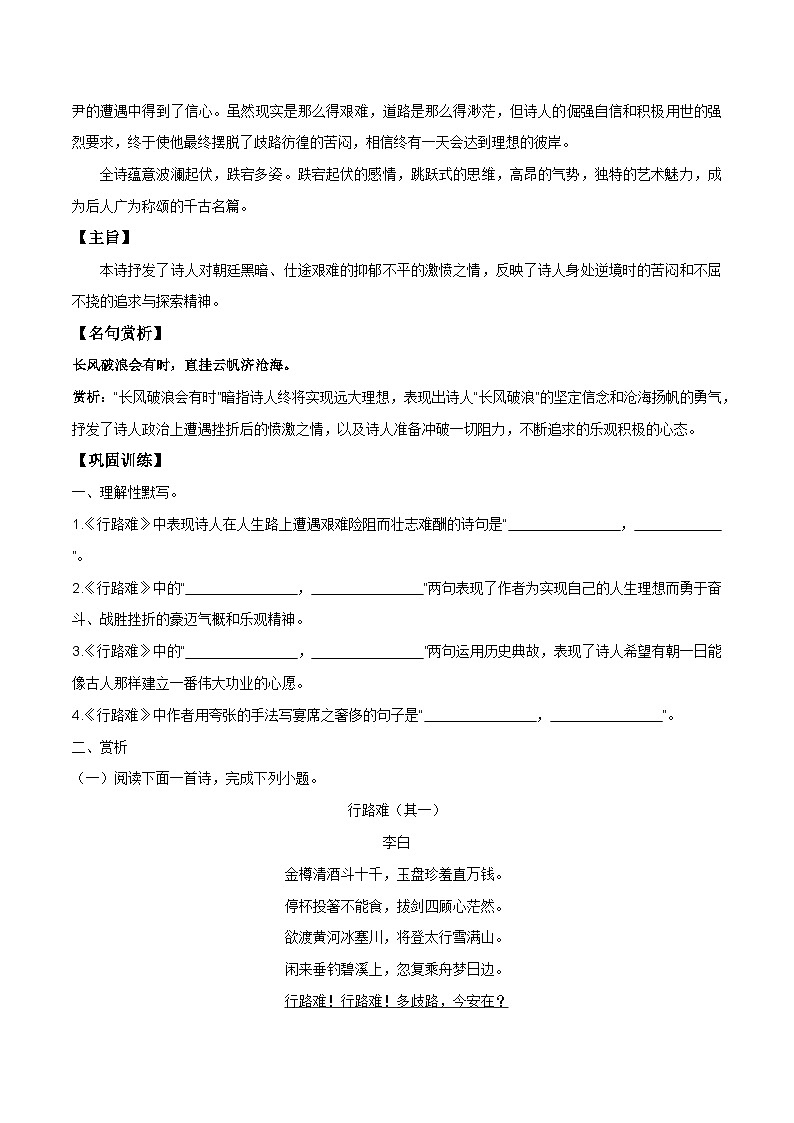 尹的遭遇中得到了信心。虽然现实是那么得艰难，道路是那么得渺茫，但诗人的倔强自信和积极用世的强烈要求，终于使他最终摆脱了歧路彷徨的苦闷，相信终有一天会达到理想的彼岸。

全诗蕴意波澜起伏，跌宕多姿。跌宕起伏的感情，跳跃式的思维，高昂的气势，独特的艺术魅力，成为后人广为称颂的千古名篇。

【主旨】

本诗抒发了诗人对朝廷黑暗、仕途艰难的抑郁不平的激愤之情，反映了诗人身处逆境时的苦闷和不屈不挠的追求与探索精神。

【名句赏析】

长风破浪会有时，直挂云帆济沧海。

赏析："长风破浪会有时"暗指诗人终将实现远大理想，表现出诗人"长风破浪"的坚定信念和沧海扬帆的勇气，抒发了诗人政治上遭遇挫折后的愤激之情，以及诗人准备冲破一切阻力，不断追求的乐观积极的心态。

【巩固训练】

一、理解性默写。

1.《行路难》中表现诗人在人生路上遭遇艰难险阻而壮志难酬的诗句是"______________，___________"。

2.《行路难》中的"______________，______________"两句表现了作者为实现自己的人生理想而勇于奋斗、战胜挫折的豪迈气概和乐观精神。

3.《行路难》中的"______________，______________"两句运用历史典故，表现了诗人希望有朝一日能像古人那样建立一番伟大功业的心愿。

4.《行路难》中作者用夸张的手法写宴席之奢侈的句子是"______________，______________"。

二、赏析

（一）阅读下面一首诗，完成下列小题。

行路难（其一）

李白

金樽清酒斗十千，玉盘珍羞直万钱。

停杯投箸不能食，拔剑四顾心茫然。

欲渡黄河冰塞川，将登太行雪满山。

闲来垂钓碧溪上，忽复乘舟梦日边。

行路难！行路难！多歧路，今安在？